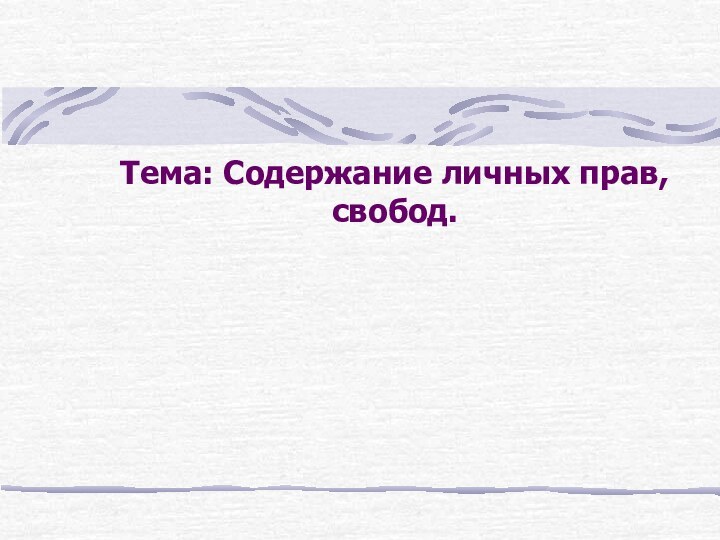 Тема: Содержание личных прав, свобод.